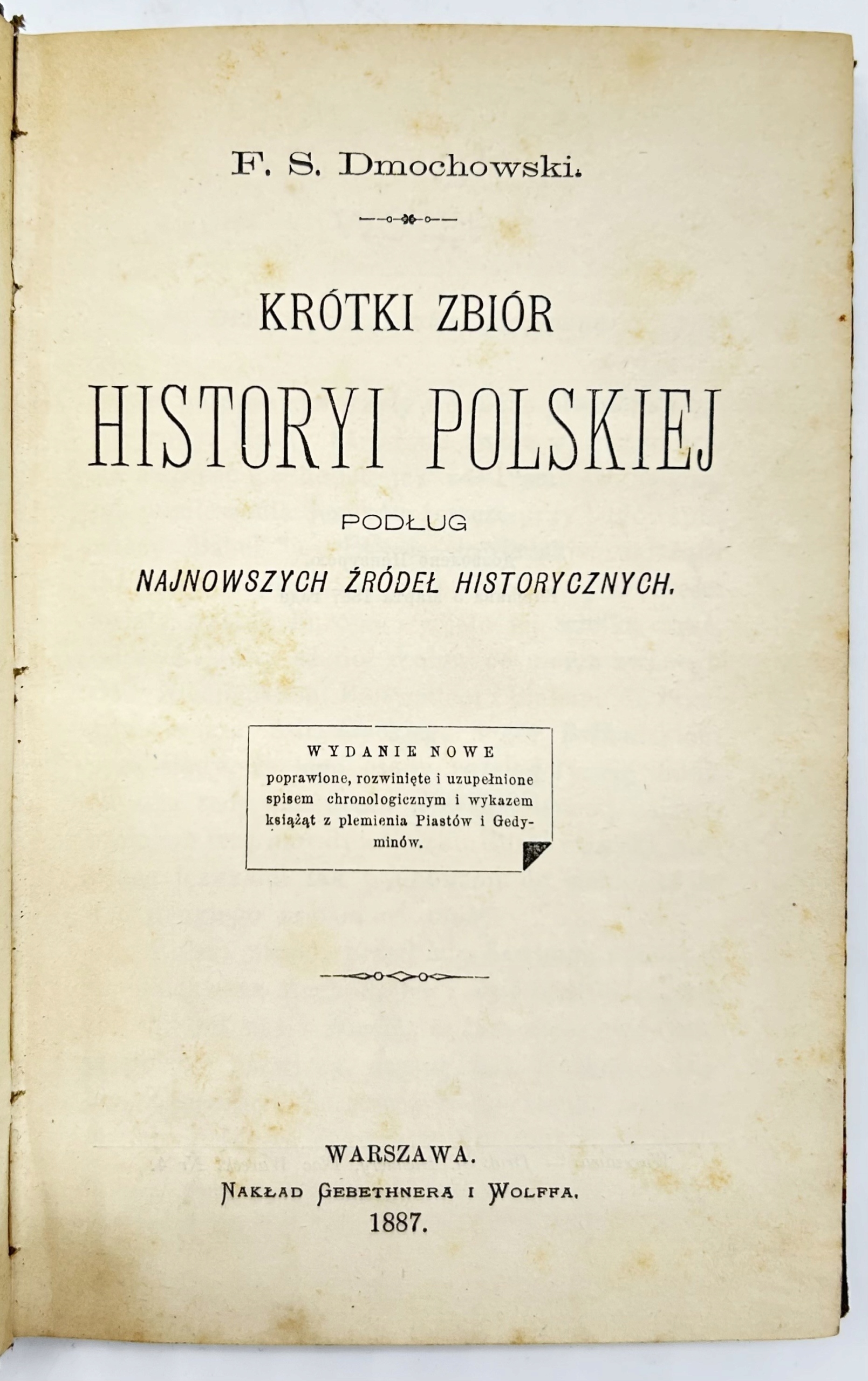 F. S. Dmochowski.

KRÓTKI ZBIÓR

HISTORYI POLSKIEJ

PODŁUG

NAJNOWSZYCH ŹRÓDEŁ HISTORYCZNYCH.

WYDANIE NOWE

poprawione, rozwinięte i uzupełnione spisem chronologicznym i wykazem książąt z plemienia Piastów i Gedyminów.

WARSZAWA.

NAKŁAD GEBETHNERA I WOLFFA.

1887.